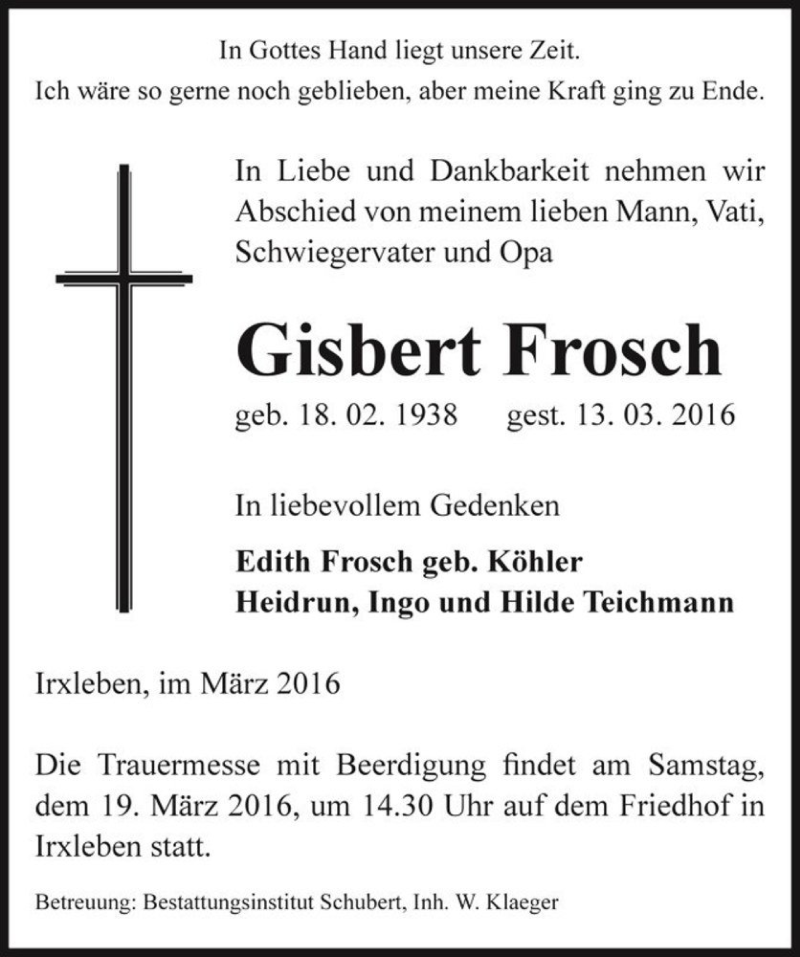 In Gottes Hand liegt unsere Zeit.
Ich wäre so gerne noch geblieben, aber meine Kraft ging zu Ende.

In Liebe und Dankbarkeit nehmen wir Abschied von meinem lieben Mann, Vati, Schwiegervater und Opa

Gisbert Frosch

geb. 18. 02. 1938 gest. 13. 03. 2016

In liebevollem Gedenken

Edith Frosch geb. Köhler
Heidrun, Ingo und Hilde Teichmann

Irxleben, im März 2016

Die Trauermesse mit Beerdigung findet am Samstag, dem 19. März 2016, um 14.30 Uhr auf dem Friedhof in Irxleben statt.

Betreuung: Bestattungsinstitut Schubert, Inh. W. Klaeger